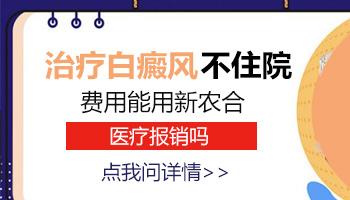 治疗白癜风不住院

费用能用新农合

医疗报销吗

点我问详情>>